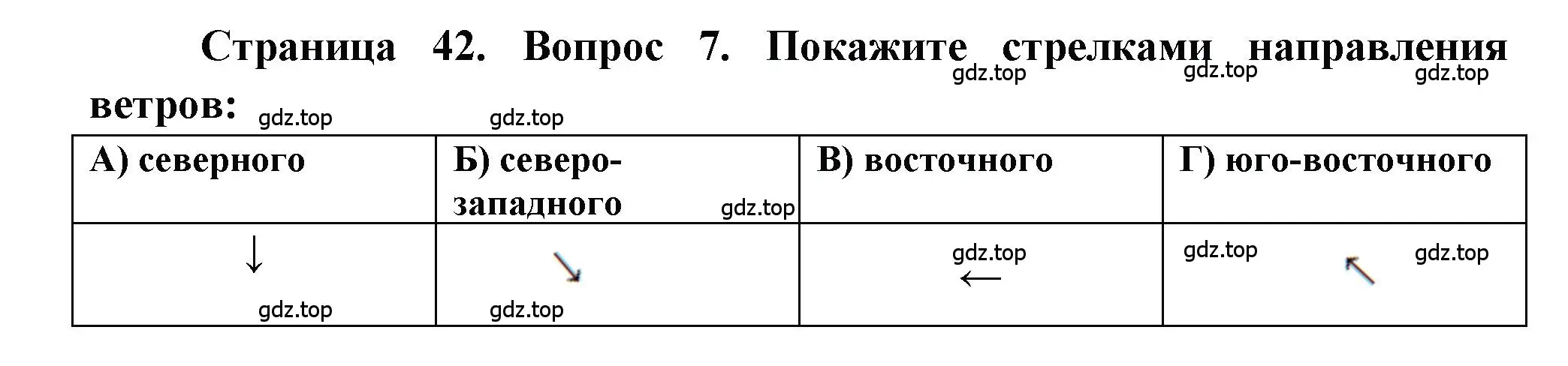 Страница 42. Вопрос 7. Покажите стрелками направления ветров:

gdz.top gdz.top gdz.top gdz.top gdz.top

| А) северного | Б) северо-западного gdz.top | В) восточного | Г) юго-восточного |
|---|---|---|---|
| ↓ gdz.top | ↘ gdz.top | gdz.top ← | gdz.top ↖ gdz.top |